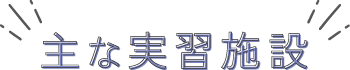 主な実習施設